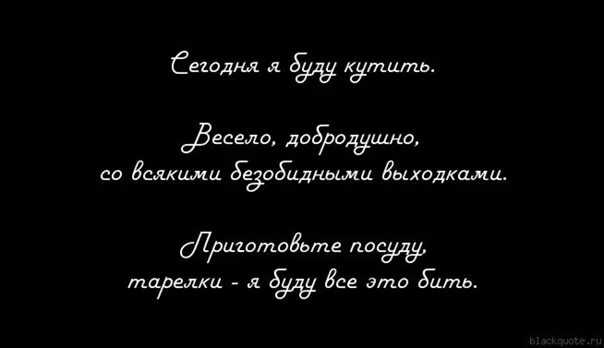 Сегодня я буду кутить.

Весело, добродушно,
со всякими безобидными выходками.

Приготовьте посуду,
тарелки - я буду все это бить.

blackquote.ru